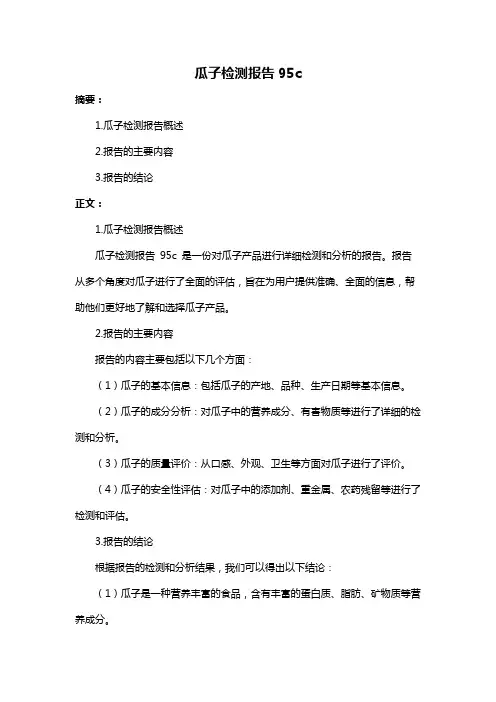 瓜子检测报告 95c

摘要：

1.瓜子检测报告概述

2.报告的主要内容

3.报告的结论

正文：

1.瓜子检测报告概述

瓜子检测报告 95c 是一份对瓜子产品进行详细检测和分析的报告。报告从多个角度对瓜子进行了全面的评估，旨在为用户提供准确、全面的信息，帮助他们更好地了解和选择瓜子产品。

2.报告的主要内容

报告的内容主要包括以下几个方面：

（1）瓜子的基本信息：包括瓜子的产地、品种、生产日期等基本信息。

（2）瓜子的成分分析：对瓜子中的营养成分、有害物质等进行了详细的检测和分析。

（3）瓜子的质量评价：从口感、外观、卫生等方面对瓜子进行了评价。

（4）瓜子的安全性评估：对瓜子中的添加剂、重金属、农药残留等进行了检测和评估。

3.报告的结论

根据报告的检测和分析结果，我们可以得出以下结论：

（1）瓜子是一种营养丰富的食品，含有丰富的蛋白质、脂肪、矿物质等营养成分。